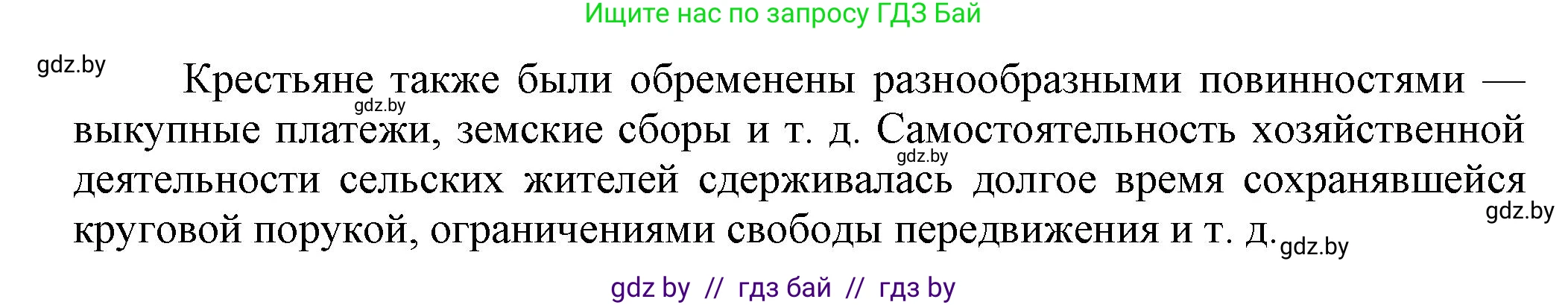 Ищите нас по запросу ГДЗ Бай

gdz.by

Крестьяне также были обременены разнообразными повинностями — выкупные платежи, земские сборы и т. д. Самостоятельность хозяйственной деятельности сельских жителей сдерживалась долгое время сохранявшейся круговой порукой, ограничениями свободы передвижения и т. д.

gdz.by gdz.by gdz.by gdz.by

gdz by // гдз бай // гдз by